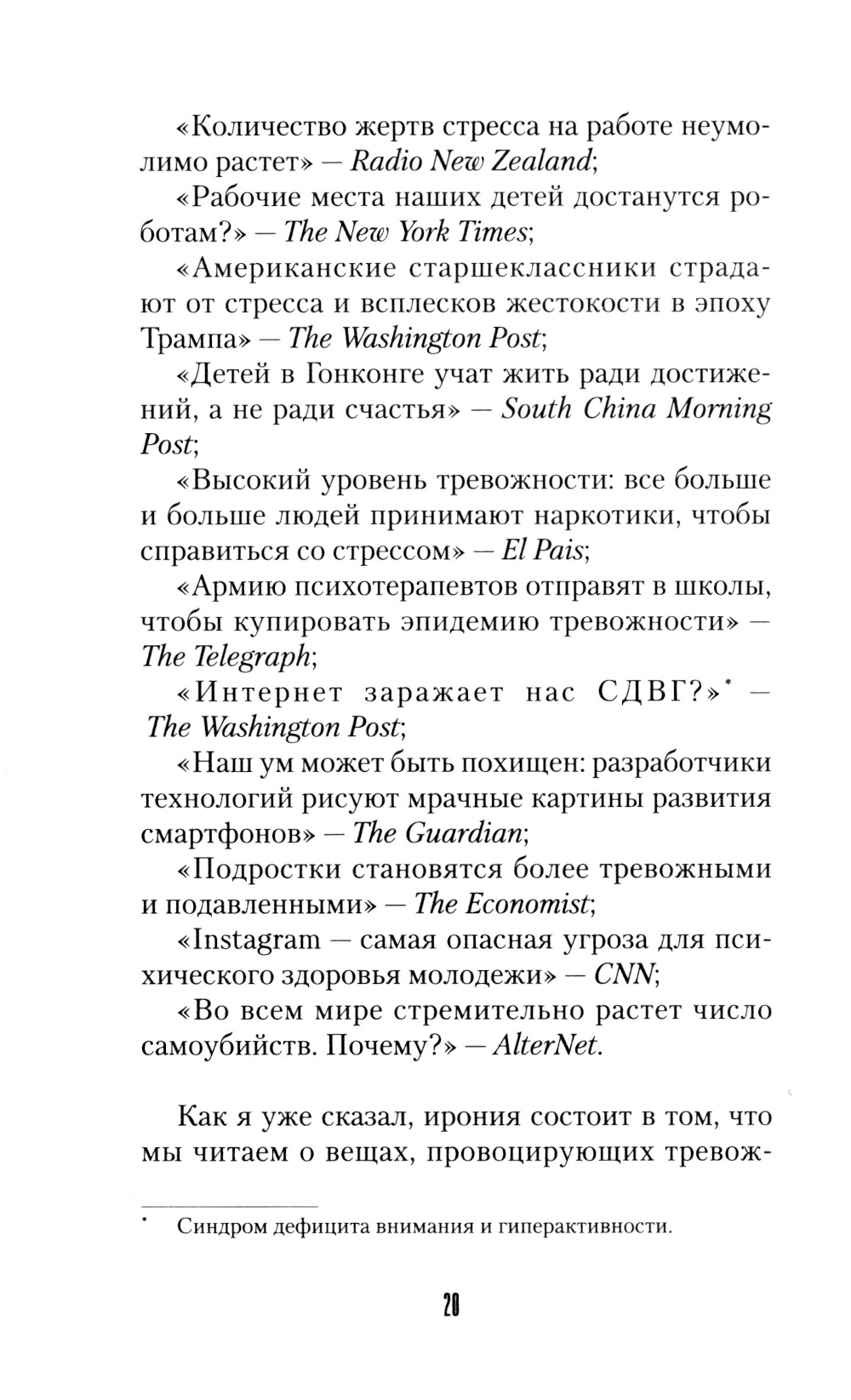 «Количество жертв стресса на работе неумолимо растет» — Radio New Zealand;

«Рабочие места наших детей достанутся роботам?» — The New York Times;

«Американские старшеклассники страдают от стресса и всплесков жестокости в эпоху Трампа» — The Washington Post;

«Детей в Гонконге учат жить ради достижений, а не ради счастья» — South China Morning Post;

«Высокий уровень тревожности: все больше и больше людей принимают наркотики, чтобы справиться со стрессом» — El Pais;

«Армию психотерапевтов отправят в школы, чтобы купировать эпидемию тревожности» — The Telegraph;

«Интернет заражает нас СДВГ?»* — The Washington Post;

«Наш ум может быть похищен: разработчики технологий рисуют мрачные картины развития смартфонов» — The Guardian;

«Подростки становятся более тревожными и подавленными» — The Economist;

«Instagram — самая опасная угроза для психического здоровья молодежи» — CNN;

«Во всем мире стремительно растет число самоубийств. Почему?» — AlterNet.

Как я уже сказал, ирония состоит в том, что мы читаем о вещах, провоцирующих тревож-

* Синдром дефицита внимания и гиперактивности.

20